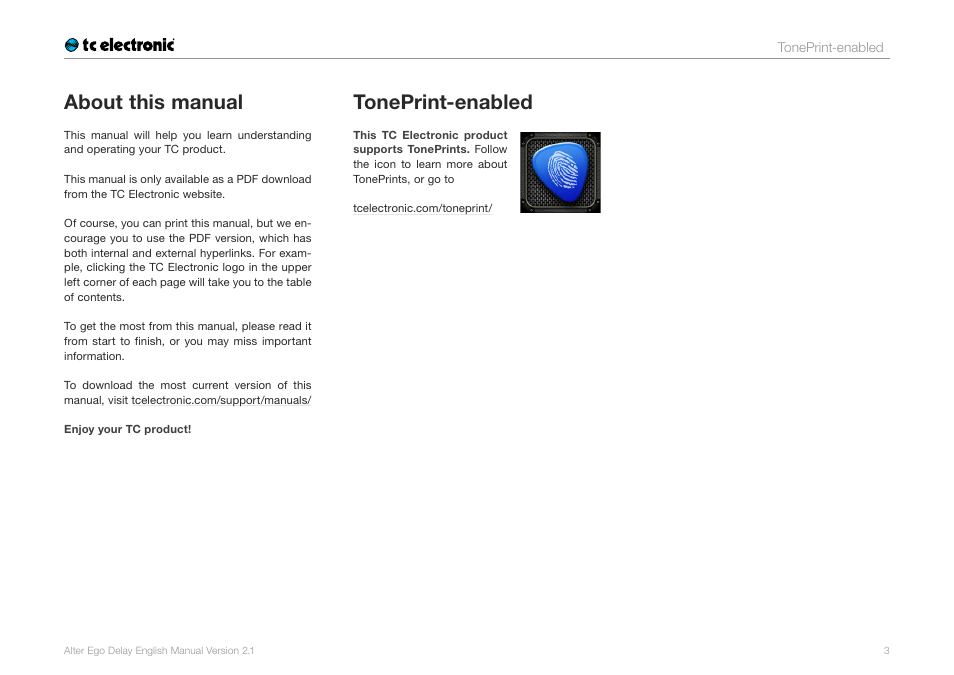 tc electronic

TonePrint-enabled

About this manual

This manual will help you learn understanding and operating your TC product.

This manual is only available as a PDF download from the TC Electronic website.

Of course, you can print this manual, but we encourage you to use the PDF version, which has both internal and external hyperlinks. For example, clicking the TC Electronic logo in the upper left corner of each page will take you to the table of contents.

To get the most from this manual, please read it from start to finish, or you may miss important information.

To download the most current version of this manual, visit tcelectronic.com/support/manuals/

Enjoy your TC product!

TonePrint-enabled

This TC Electronic product supports TonePrints. Follow the icon to learn more about TonePrints, or go to

tcelectronic.com/toneprint/

Alter Ego Delay English Manual Version 2.1

3